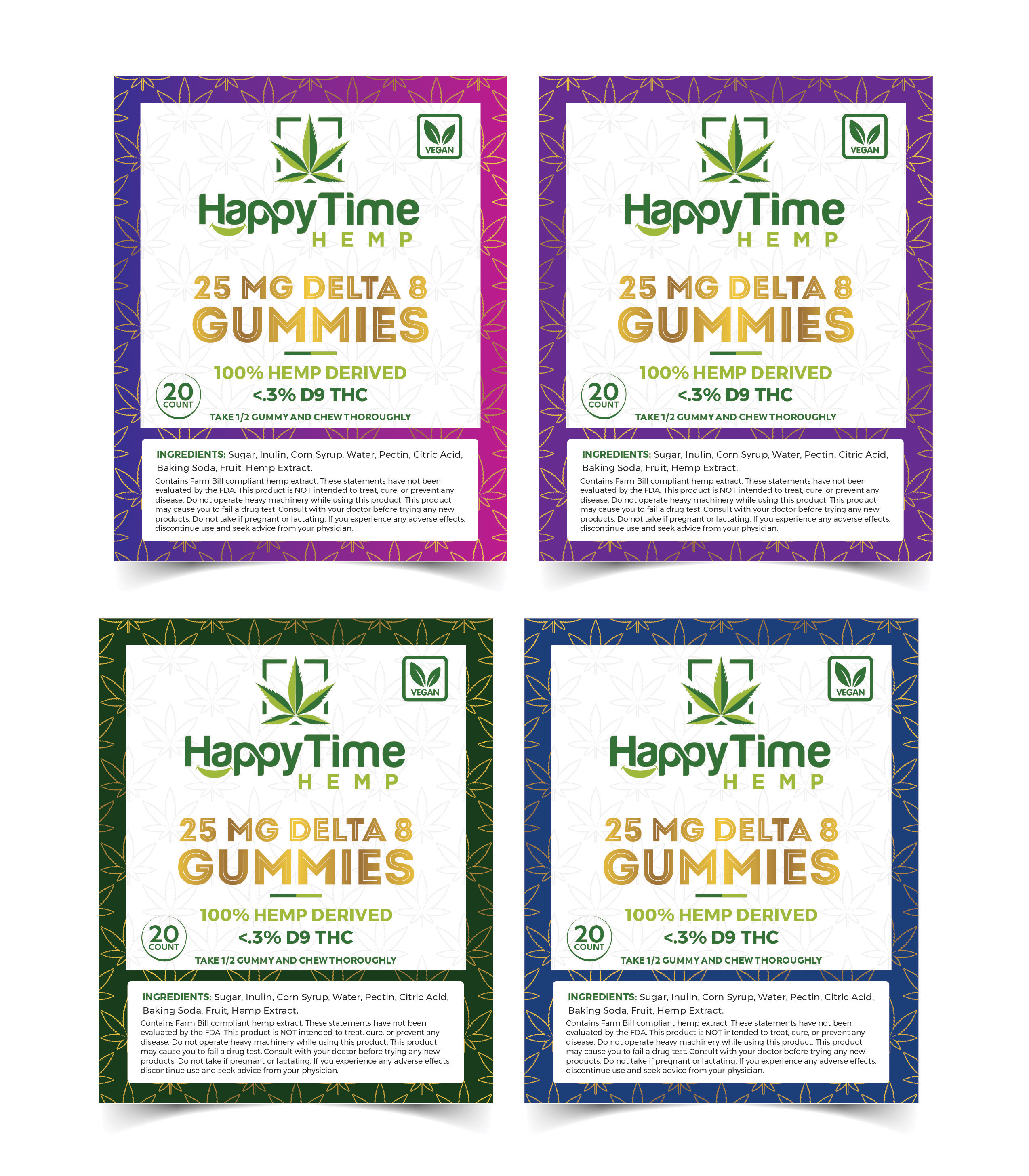 VEGAN

HappyTime
HEMP

25 MG DELTA 8
GUMMIES

100% HEMP DERIVED
<.3% D9 THC

20
COUNT

TAKE 1/2 GUMMY AND CHEW THOROUGHLY

INGREDIENTS: Sugar, Inulin, Corn Syrup, Water, Pectin, Citric Acid, Baking Soda, Fruit, Hemp Extract.

Contains Farm Bill compliant hemp extract. These statements have not been evaluated by the FDA. This product is NOT intended to treat, cure, or prevent any disease. Do not operate heavy machinery while using this product. This product may cause you to fail a drug test. Consult with your doctor before trying any new products. Do not take if pregnant or lactating. If you experience any adverse effects, discontinue use and seek advice from your physician.

VEGAN

HappyTime
HEMP

25 MG DELTA 8
GUMMIES

100% HEMP DERIVED
<.3% D9 THC

20
COUNT

TAKE 1/2 GUMMY AND CHEW THOROUGHLY

INGREDIENTS: Sugar, Inulin, Corn Syrup, Water, Pectin, Citric Acid, Baking Soda, Fruit, Hemp Extract.

Contains Farm Bill compliant hemp extract. These statements have not been evaluated by the FDA. This product is NOT intended to treat, cure, or prevent any disease. Do not operate heavy machinery while using this product. This product may cause you to fail a drug test. Consult with your doctor before trying any new products. Do not take if pregnant or lactating. If you experience any adverse effects, discontinue use and seek advice from your physician.

VEGAN

HappyTime
HEMP

25 MG DELTA 8
GUMMIES

100% HEMP DERIVED
<.3% D9 THC

20
COUNT

TAKE 1/2 GUMMY AND CHEW THOROUGHLY

INGREDIENTS: Sugar, Inulin, Corn Syrup, Water, Pectin, Citric Acid, Baking Soda, Fruit, Hemp Extract.

Contains Farm Bill compliant hemp extract. These statements have not been evaluated by the FDA. This product is NOT intended to treat, cure, or prevent any disease. Do not operate heavy machinery while using this product. This product may cause you to fail a drug test. Consult with your doctor before trying any new products. Do not take if pregnant or lactating. If you experience any adverse effects, discontinue use and seek advice from your physician.

VEGAN

HappyTime
HEMP

25 MG DELTA 8
GUMMIES

100% HEMP DERIVED
<.3% D9 THC

20
COUNT

TAKE 1/2 GUMMY AND CHEW THOROUGHLY

INGREDIENTS: Sugar, Inulin, Corn Syrup, Water, Pectin, Citric Acid, Baking Soda, Fruit, Hemp Extract.

Contains Farm Bill compliant hemp extract. These statements have not been evaluated by the FDA. This product is NOT intended to treat, cure, or prevent any disease. Do not operate heavy machinery while using this product. This product may cause you to fail a drug test. Consult with your doctor before trying any new products. Do not take if pregnant or lactating. If you experience any adverse effects, discontinue use and seek advice from your physician.